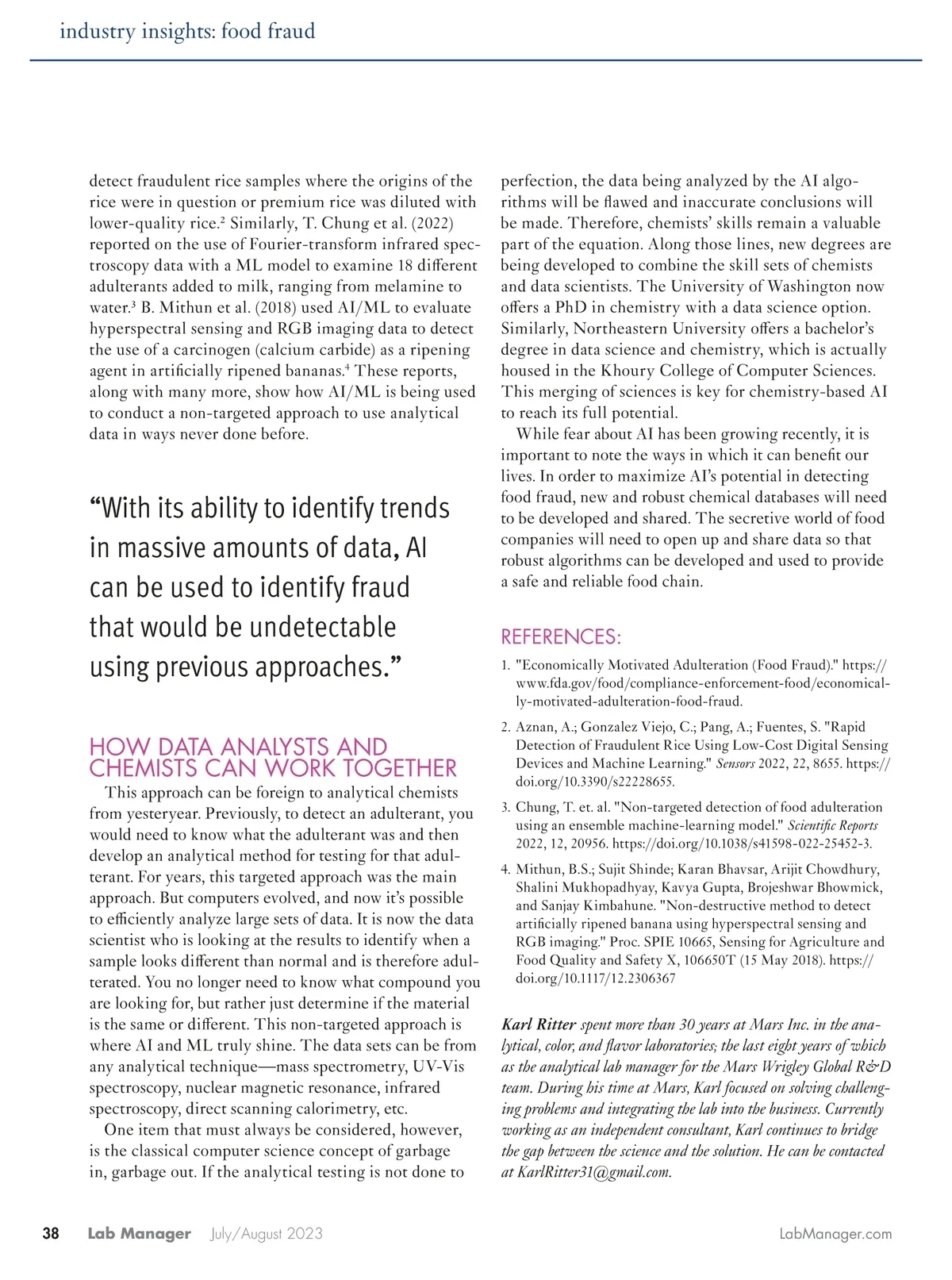 industry insights: food fraud

detect fraudulent rice samples where the origins of the rice were in question or premium rice was diluted with lower-quality rice.$^2$ Similarly, T. Chung et al. (2022) reported on the use of Fourier-transform infrared spectroscopy data with a ML model to examine 18 different adulterants added to milk, ranging from melamine to water.$^3$ B. Mithun et al. (2018) used AI/ML to evaluate hyperspectral sensing and RGB imaging data to detect the use of a carcinogen (calcium carbide) as a ripening agent in artificially ripened bananas.$^4$ These reports, along with many more, show how AI/ML is being used to conduct a non-targeted approach to use analytical data in ways never done before.

“With its ability to identify trends in massive amounts of data, AI can be used to identify fraud that would be undetectable using previous approaches.”

HOW DATA ANALYSTS AND CHEMISTS CAN WORK TOGETHER

This approach can be foreign to analytical chemists from yesteryear. Previously, to detect an adulterant, you would need to know what the adulterant was and then develop an analytical method for testing for that adulterant. For years, this targeted approach was the main approach. But computers evolved, and now it’s possible to efficiently analyze large sets of data. It is now the data scientist who is looking at the results to identify when a sample looks different than normal and is therefore adulterated. You no longer need to know what compound you are looking for, but rather just determine if the material is the same or different. This non-targeted approach is where AI and ML truly shine. The data sets can be from any analytical technique—mass spectrometry, UV-Vis spectroscopy, nuclear magnetic resonance, infrared spectroscopy, direct scanning calorimetry, etc.

One item that must always be considered, however, is the classical computer science concept of garbage in, garbage out. If the analytical testing is not done to perfection, the data being analyzed by the AI algorithms will be flawed and inaccurate conclusions will be made. Therefore, chemists’ skills remain a valuable part of the equation. Along those lines, new degrees are being developed to combine the skill sets of chemists and data scientists. The University of Washington now offers a PhD in chemistry with a data science option. Similarly, Northeastern University offers a bachelor’s degree in data science and chemistry, which is actually housed in the Khoury College of Computer Sciences. This merging of sciences is key for chemistry-based AI to reach its full potential.

While fear about AI has been growing recently, it is important to note the ways in which it can benefit our lives. In order to maximize AI’s potential in detecting food fraud, new and robust chemical databases will need to be developed and shared. The secretive world of food companies will need to open up and share data so that robust algorithms can be developed and used to provide a safe and reliable food chain.

REFERENCES:

1. "Economically Motivated Adulteration (Food Fraud)." https://www.fda.gov/food/compliance-enforcement-food/economically-motivated-adulteration-food-fraud.

2. Aznan, A.; Gonzalez Viejo, C.; Pang, A.; Fuentes, S. "Rapid Detection of Fraudulent Rice Using Low-Cost Digital Sensing Devices and Machine Learning." Sensors 2022, 22, 8655. https://doi.org/10.3390/s22228655.

3. Chung, T. et. al. "Non-targeted detection of food adulteration using an ensemble machine-learning model." Scientific Reports 2022, 12, 20956. https://doi.org/10.1038/s41598-022-25452-3.

4. Mithun, B.S.; Sujit Shinde; Karan Bhavsar, Arijit Chowdhury, Shalini Mukhopadhyay, Kavya Gupta, Brojeshwar Bhowmick, and Sanjay Kimbahune. "Non-destructive method to detect artificially ripened banana using hyperspectral sensing and RGB imaging." Proc. SPIE 10665, Sensing for Agriculture and Food Quality and Safety X, 106650T (15 May 2018). https://doi.org/10.1117/12.2306367

Karl Ritter spent more than 30 years at Mars Inc. in the analytical, color, and flavor laboratories; the last eight years of which as the analytical lab manager for the Mars Wrigley Global R&D team. During his time at Mars, Karl focused on solving challenging problems and integrating the lab into the business. Currently working as an independent consultant, Karl continues to bridge the gap between the science and the solution. He can be contacted at KarlRitter31@gmail.com.

38 Lab Manager July/August 2023 LabManager.com